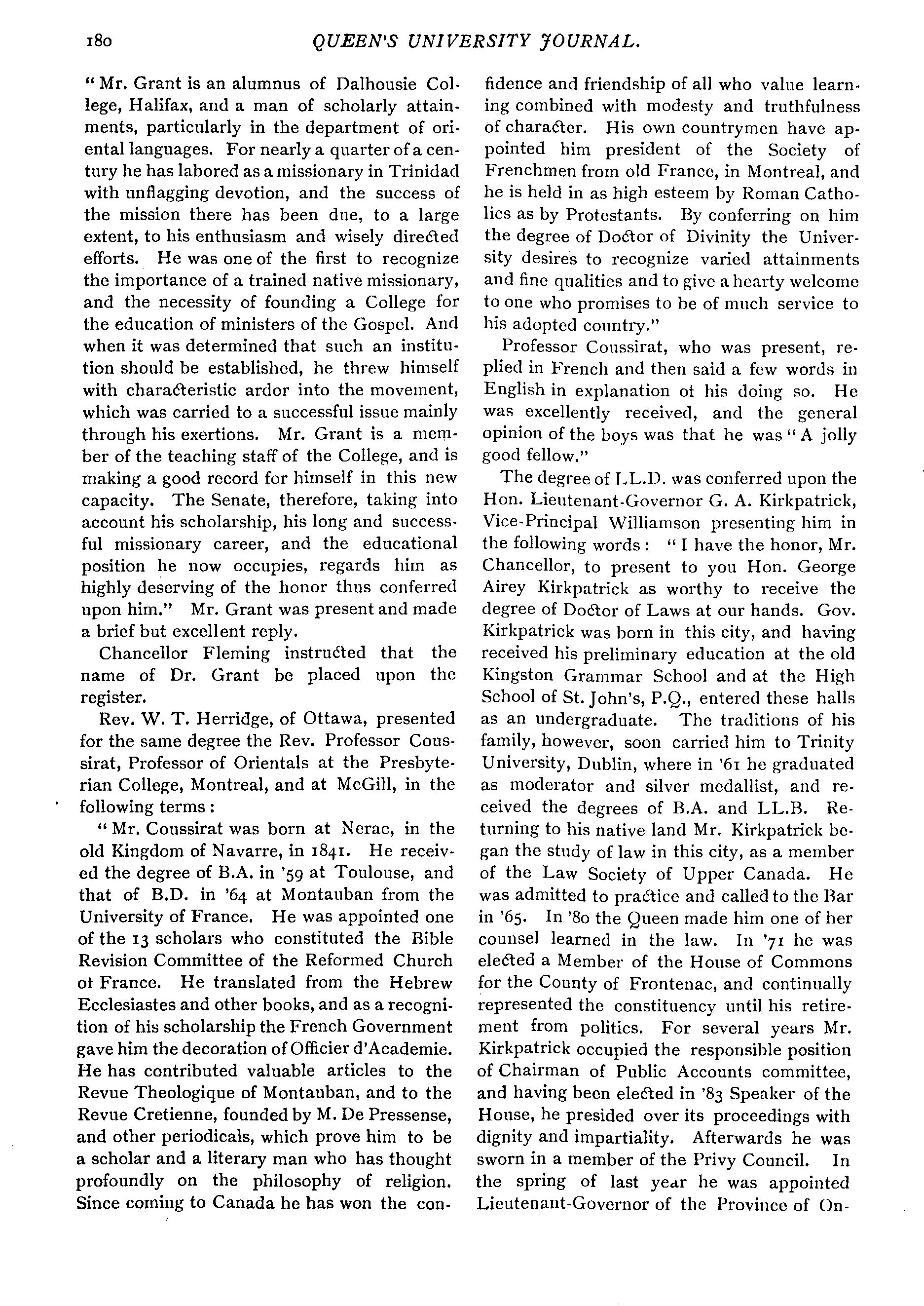 180 QUEEN'S UNIVERSITY JOURNAL.

"Mr. Grant is an alumnus of Dalhousie College, Halifax, and a man of scholarly attainments, particularly in the department of oriental languages. For nearly a quarter of a century he has labored as a missionary in Trinidad with unflagging devotion, and the success of the mission there has been due, to a large extent, to his enthusiasm and wisely directed efforts. He was one of the first to recognize the importance of a trained native missionary, and the necessity of founding a College for the education of ministers of the Gospel. And when it was determined that such an institution should be established, he threw himself with characteristic ardor into the movement, which was carried to a successful issue mainly through his exertions. Mr. Grant is a member of the teaching staff of the College, and is making a good record for himself in this new capacity. The Senate, therefore, taking into account his scholarship, his long and successful missionary career, and the educational position he now occupies, regards him as highly deserving of the honor thus conferred upon him." Mr. Grant was present and made a brief but excellent reply.

Chancellor Fleming instructed that the name of Dr. Grant be placed upon the register.

Rev. W. T. Herridge, of Ottawa, presented for the same degree the Rev. Professor Coussirat, Professor of Orientals at the Presbyterian College, Montreal, and at McGill, in the following terms:

"Mr. Coussirat was born at Nerac, in the old Kingdom of Navarre, in 1841. He received the degree of B.A. in '59 at Toulouse, and that of B.D. in '64 at Montauban from the University of France. He was appointed one of the 13 scholars who constituted the Bible Revision Committee of the Reformed Church ot France. He translated from the Hebrew Ecclesiastes and other books, and as a recognition of his scholarship the French Government gave him the decoration of Officier d'Academie. He has contributed valuable articles to the Revue Theologique of Montauban, and to the Revue Cretienne, founded by M. De Pressense, and other periodicals, which prove him to be a scholar and a literary man who has thought profoundly on the philosophy of religion. Since coming to Canada he has won the confidence and friendship of all who value learning combined with modesty and truthfulness of character. His own countrymen have appointed him president of the Society of Frenchmen from old France, in Montreal, and he is held in as high esteem by Roman Catholics as by Protestants. By conferring on him the degree of Doctor of Divinity the University desires to recognize varied attainments and fine qualities and to give a hearty welcome to one who promises to be of much service to his adopted country."

Professor Coussirat, who was present, replied in French and then said a few words in English in explanation ot his doing so. He was excellently received, and the general opinion of the boys was that he was "A jolly good fellow."

The degree of LL.D. was conferred upon the Hon. Lieutenant-Governor G. A. Kirkpatrick, Vice-Principal Williamson presenting him in the following words: "I have the honor, Mr. Chancellor, to present to you Hon. George Airey Kirkpatrick as worthy to receive the degree of Doctor of Laws at our hands. Gov. Kirkpatrick was born in this city, and having received his preliminary education at the old Kingston Grammar School and at the High School of St. John's, P.Q., entered these halls as an undergraduate. The traditions of his family, however, soon carried him to Trinity University, Dublin, where in '61 he graduated as moderator and silver medallist, and received the degrees of B.A. and LL.B. Returning to his native land Mr. Kirkpatrick began the study of law in this city, as a member of the Law Society of Upper Canada. He was admitted to practice and called to the Bar in '65. In '80 the Queen made him one of her counsel learned in the law. In '71 he was elected a Member of the House of Commons for the County of Frontenac, and continually represented the constituency until his retirement from politics. For several years Mr. Kirkpatrick occupied the responsible position of Chairman of Public Accounts committee, and having been elected in '83 Speaker of the House, he presided over its proceedings with dignity and impartiality. Afterwards he was sworn in a member of the Privy Council. In the spring of last year he was appointed Lieutenant-Governor of the Province of On-